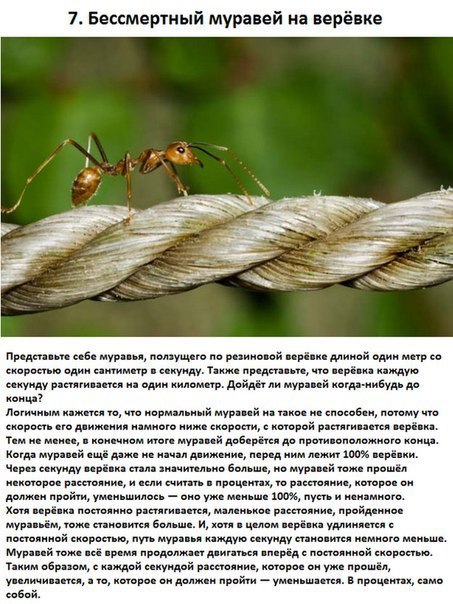 7. Бессмертный муравей на верёвке

Представьте себе муравья, ползущего по резиновой верёвке длиной один метр со скоростью один сантиметр в секунду. Также представьте, что верёвка каждую секунду растягивается на один километр. Дойдёт ли муравей когда-нибудь до конца?
Логичным кажется то, что нормальный муравей на такое не способен, потому что скорость его движения намного ниже скорости, с которой растягивается верёвка. Тем не менее, в конечном итоге муравей доберётся до противоположного конца.
Когда муравей ещё даже не начал движение, перед ним лежит 100% верёвки. Через секунду верёвка стала значительно больше, но муравей тоже прошёл некоторое расстояние, и если считать в процентах, то расстояние, которое он должен пройти, уменьшилось — оно уже меньше 100%, пусть и ненамного.
Хотя верёвка постоянно растягивается, маленькое расстояние, пройденное муравьём, тоже становится больше. И, хотя в целом верёвка удлиняется с постоянной скоростью, путь муравья каждую секунду становится немного меньше. Муравей тоже всё время продолжает двигаться вперёд с постоянной скоростью. Таким образом, с каждой секундой расстояние, которое он уже прошёл, увеличивается, а то, которое он должен пройти — уменьшается. В процентах, само собой.